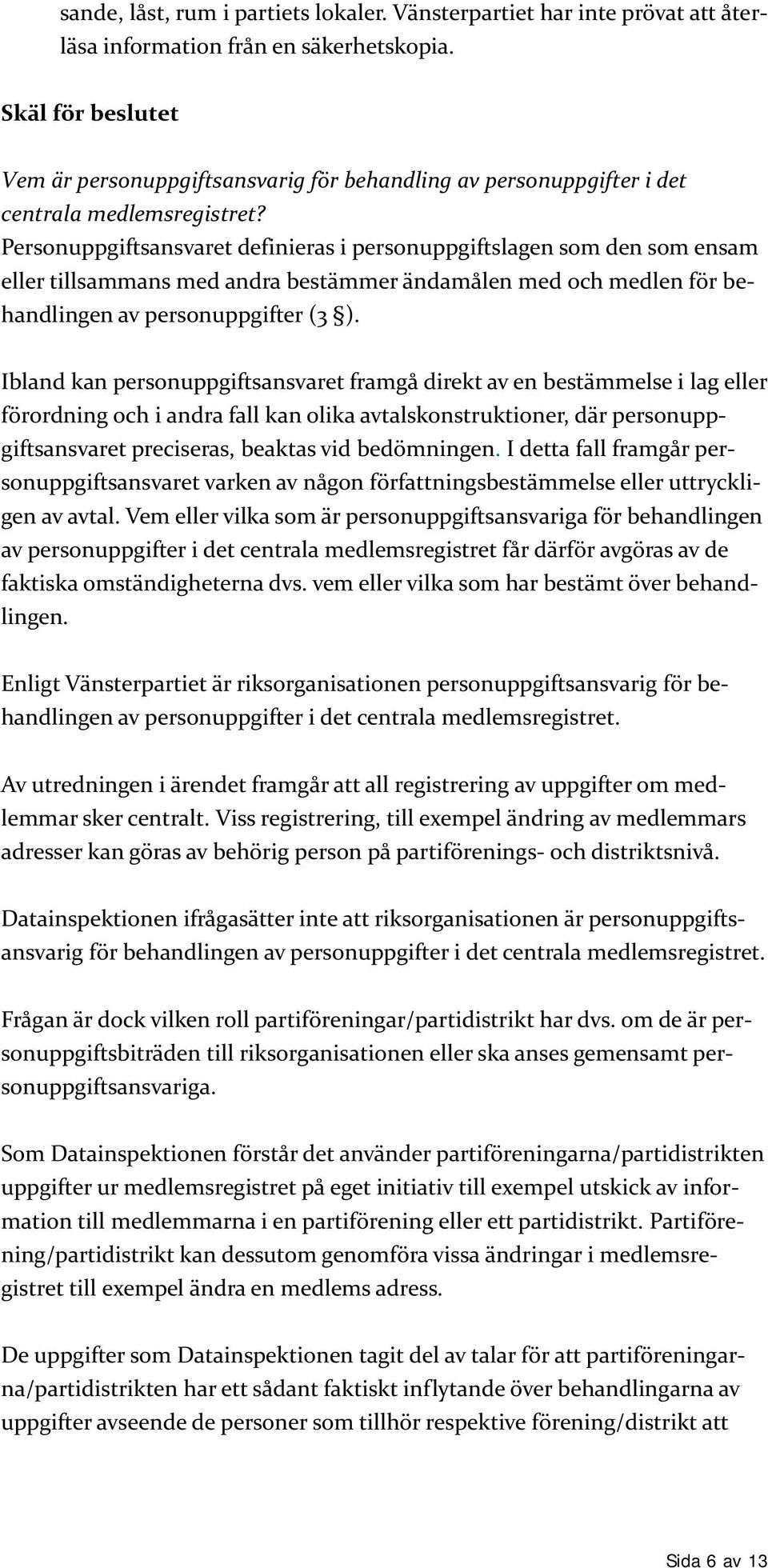 sande, låst, rum i partiets lokaler. Vänsterpartiet har inte prövat att återläsa information från en säkerhetskopia.

Skäl för beslutet

Vem är personuppgiftsansvarig för behandling av personuppgifter i det centrala medlemsregistret?

Personuppgiftsansvaret definieras i personuppgiftslagen som den som ensam eller tillsammans med andra bestämmer ändamålen med och medlen för behandlingen av personuppgifter (3 §).

Ibland kan personuppgiftsansvaret framgå direkt av en bestämmelse i lag eller förordning och i andra fall kan olika avtalskonstruktioner, där personuppgiftsansvaret preciseras, beaktas vid bedömningen. I detta fall framgår personuppgiftsansvaret varken av någon författningsbestämmelse eller uttryckligen av avtal. Vem eller vilka som är personuppgiftsansvariga för behandlingen av personuppgifter i det centrala medlemsregistret får därför avgöras av de faktiska omständigheterna dvs. vem eller vilka som har bestämt över behandlingen.

Enligt Vänsterpartiet är riksorganisationen personuppgiftsansvarig för behandlingen av personuppgifter i det centrala medlemsregistret.

Av utredningen i ärendet framgår att all registrering av uppgifter om medlemmar sker centralt. Viss registrering, till exempel ändring av medlemmars adresser kan göras av behörig person på partiförenings- och distriktsnivå.

Datainspektionen ifrågasätter inte att riksorganisationen är personuppgiftsansvarig för behandlingen av personuppgifter i det centrala medlemsregistret.

Frågan är dock vilken roll partiföreningar/partidistrikt har dvs. om de är personuppgiftsbiträden till riksorganisationen eller ska anses gemensamt personuppgiftsansvariga.

Som Datainspektionen förstår det använder partiföreningarna/partidistrikten uppgifter ur medlemsregistret på eget initiativ till exempel utskick av information till medlemmarna i en partiförening eller ett partidistrikt. Partiförening/partidistrikt kan dessutom genomföra vissa ändringar i medlemsregistret till exempel ändra en medlems adress.

De uppgifter som Datainspektionen tagit del av talar för att partiföreningarna/partidistrikten har ett sådant faktiskt inflytande över behandlingarna av uppgifter avseende de personer som tillhör respektive förening/distrikt att

Sida 6 av 13